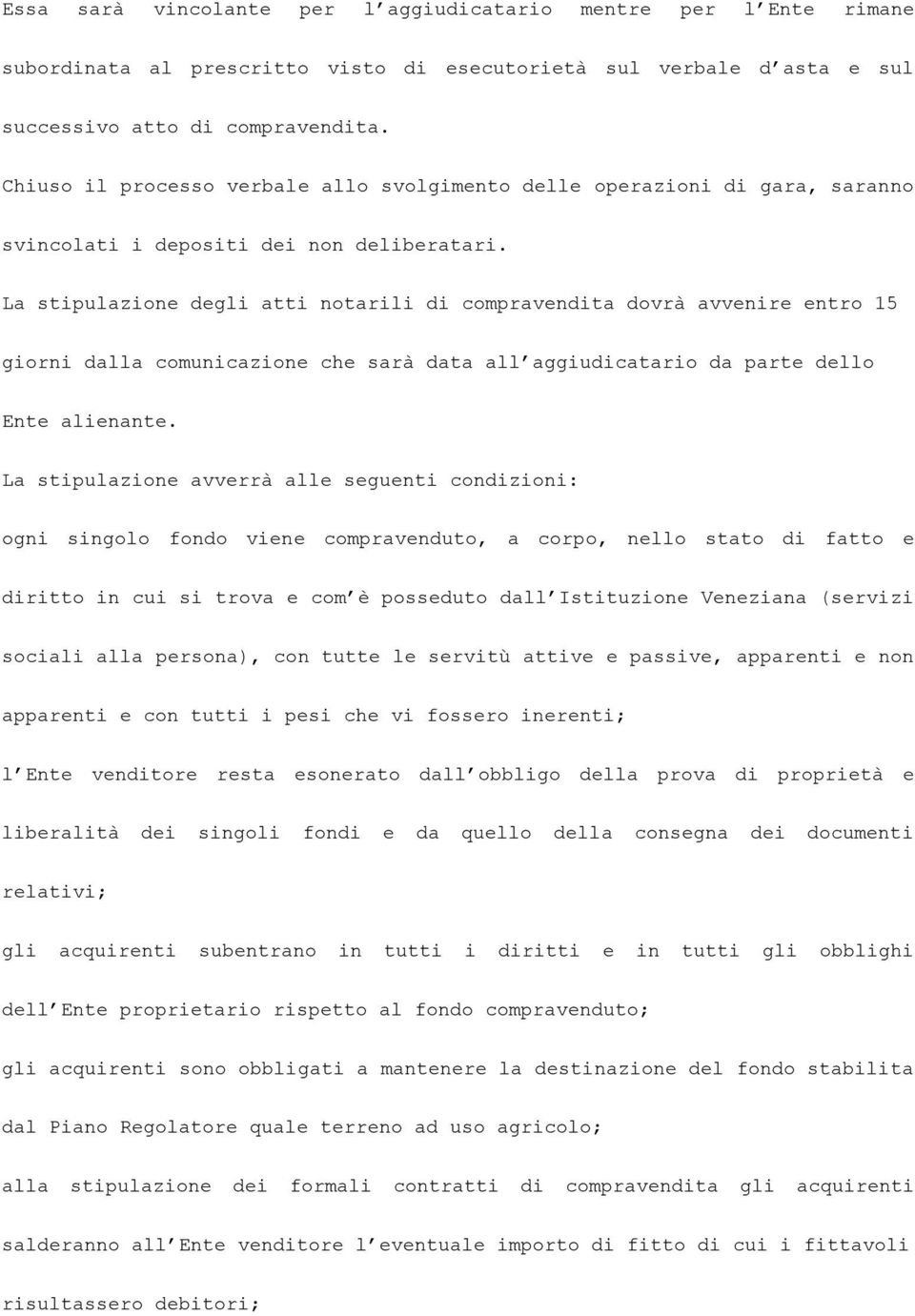 Essa sarà vincolante per l'aggiudicatario mentre per l'Ente rimane subordinata al prescritto visto di esecutorietà sul verbale d'asta e sul successivo atto di compravendita.

Chiuso il processo verbale allo svolgimento delle operazioni di gara, saranno svincolati i depositi dei non deliberatari.

La stipulazione degli atti notarili di compravendita dovrà avvenire entro 15 giorni dalla comunicazione che sarà data all'aggiudicatario da parte dello Ente alienante.

La stipulazione avverrà alle seguenti condizioni:

ogni singolo fondo viene compravenduto, a corpo, nello stato di fatto e diritto in cui si trova e com'è posseduto dall'Istituzione Veneziana (servizi sociali alla persona), con tutte le servitù attive e passive, apparenti e non apparenti e con tutti i pesi che vi fossero inerenti;

l'Ente venditore resta esonerato dall'obbligo della prova di proprietà e liberalità dei singoli fondi e da quello della consegna dei documenti relativi;

gli acquirenti subentrano in tutti i diritti e in tutti gli obblighi dell'Ente proprietario rispetto al fondo compravenduto;

gli acquirenti sono obbligati a mantenere la destinazione del fondo stabilita dal Piano Regolatore quale terreno ad uso agricolo;

alla stipulazione dei formali contratti di compravendita gli acquirenti salderanno all'Ente venditore l'eventuale importo di fitto di cui i fittavoli risultassero debitori;